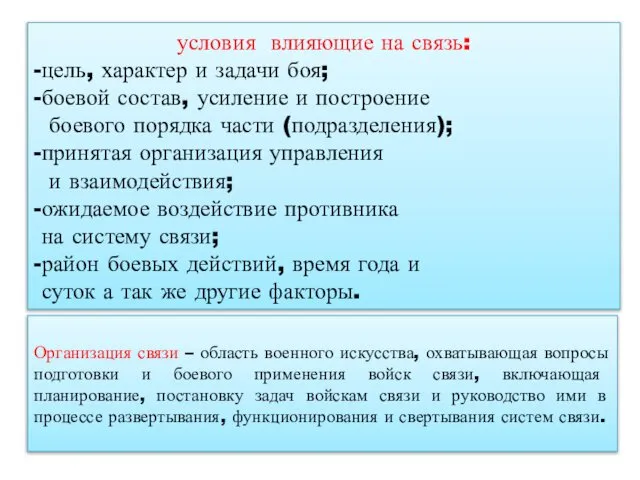 условия влияющие на связь:
-цель, характер и задачи боя;
-боевой состав, усиление и построение боевого порядка части (подразделения);
-принятая организация управления и взаимодействия;
-ожидаемое воздействие противника на систему связи;
-район боевых действий, время года и суток а так же другие факторы.

Организация связи – область военного искусства, охватывающая вопросы подготовки и боевого применения войск связи, включающая планирование, постановку задач войскам связи и руководство ими в процессе развертывания, функционирования и свертывания систем связи.